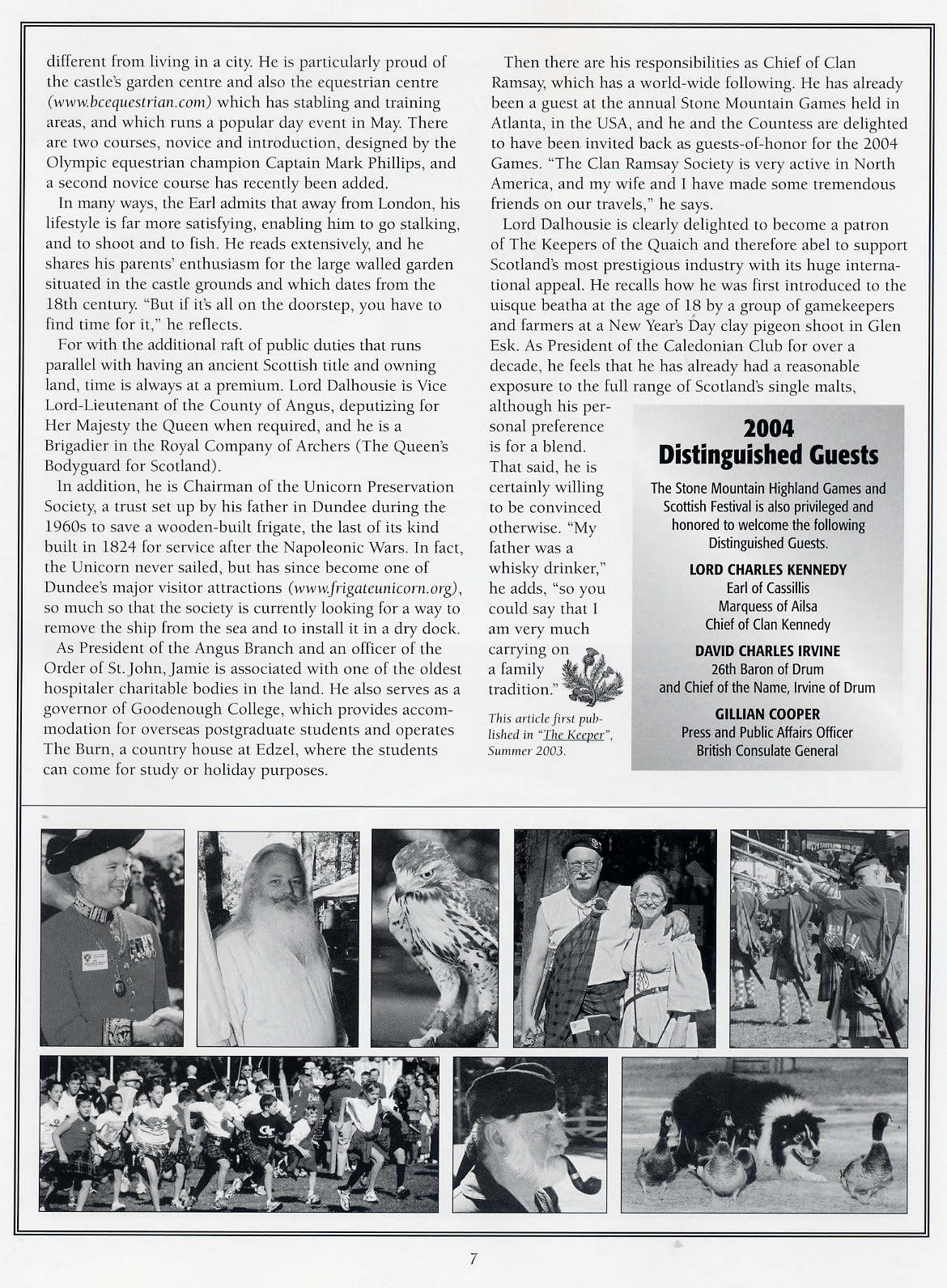 different from living in a city. He is particularly proud of the castle's garden centre and also the equestrian centre (www.bcequestrian.com) which has stabling and training areas, and which runs a popular day event in May. There are two courses, novice and introduction, designed by the Olympic equestrian champion Captain Mark Phillips, and a second novice course has recently been added.

In many ways, the Earl admits that away from London, his lifestyle is far more satisfying, enabling him to go stalking, and to shoot and to fish. He reads extensively, and he shares his parents' enthusiasm for the large walled garden situated in the castle grounds and which dates from the 18th century. "But if it's all on the doorstep, you have to find time for it," he reflects.

For with the additional raft of public duties that runs parallel with having an ancient Scottish title and owning land, time is always at a premium. Lord Dalhousie is Vice Lord-Lieutenant of the County of Angus, deputizing for Her Majesty the Queen when required, and he is a Brigadier in the Royal Company of Archers (The Queen's Bodyguard for Scotland).

In addition, he is Chairman of the Unicorn Preservation Society, a trust set up by his father in Dundee during the 1960s to save a wooden-built frigate, the last of its kind built in 1824 for service after the Napoleonic Wars. In fact, the Unicorn never sailed, but has since become one of Dundee's major visitor attractions (www.frigateunicorn.org), so much so that the society is currently looking for a way to remove the ship from the sea and to install it in a dry dock.

As President of the Angus Branch and an officer of the Order of St. John, Jamie is associated with one of the oldest hospitaler charitable bodies in the land. He also serves as a governor of Goodenough College, which provides accommodation for overseas postgraduate students and operates The Burn, a country house at Edzel, where the students can come for study or holiday purposes.

Then there are his responsibilities as Chief of Clan Ramsay, which has a world-wide following. He has already been a guest at the annual Stone Mountain Games held in Atlanta, in the USA, and he and the Countess are delighted to have been invited back as guests-of-honor for the 2004 Games. "The Clan Ramsay Society is very active in North America, and my wife and I have made some tremendous friends on our travels," he says.

Lord Dalhousie is clearly delighted to become a patron of The Keepers of the Quaich and therefore abel to support Scotland's most prestigious industry with its huge international appeal. He recalls how he was first introduced to the uisque beatha at the age of 18 by a group of gamekeepers and farmers at a New Year's Day clay pigeon shoot in Glen Esk. As President of the Caledonian Club for over a decade, he feels that he has already had a reasonable exposure to the full range of Scotland's single malts, although his personal preference is for a blend. That said, he is certainly willing to be convinced otherwise. "My father was a whisky drinker," he adds, "so you could say that I am very much carrying on a family tradition."

This article first published in "The Keeper", Summer 2003.

2004
Distinguished Guests

The Stone Mountain Highland Games and Scottish Festival is also privileged and honored to welcome the following Distinguished Guests.

LORD CHARLES KENNEDY
Earl of Cassillis
Marquess of Ailsa
Chief of Clan Kennedy

DAVID CHARLES IRVINE
26th Baron of Drum
and Chief of the Name, Irvine of Drum

GILLIAN COOPER
Press and Public Affairs Officer
British Consulate General

7